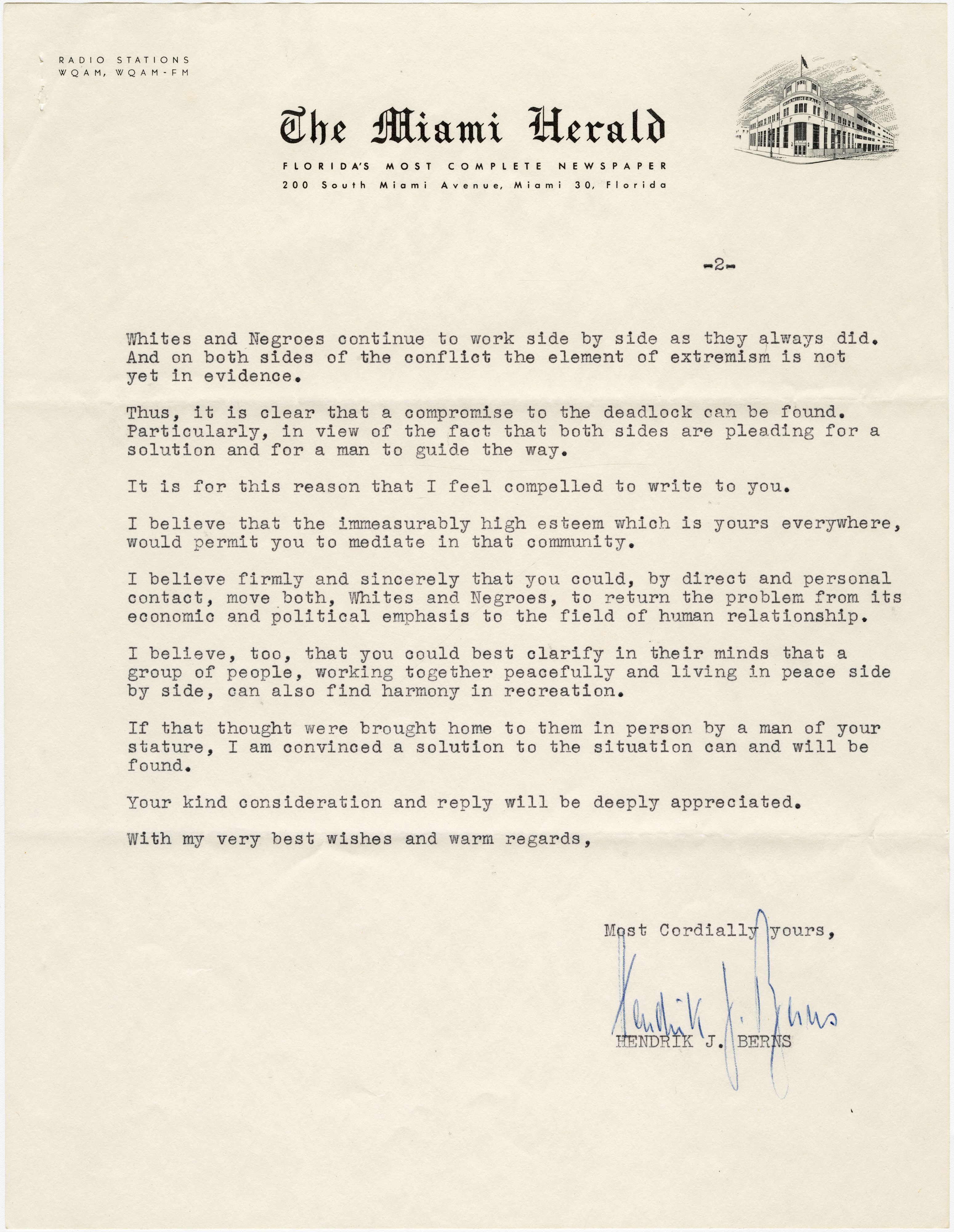 RADIO STATIONS
WQAM, WQAM-FM

The Miami Herald

FLORIDA'S MOST COMPLETE NEWSPAPER
200 South Miami Avenue, Miami 30, Florida

-2-

Whites and Negroes continue to work side by side as they always did. And on both sides of the conflict the element of extremism is not yet in evidence.

Thus, it is clear that a compromise to the deadlock can be found. Particularly, in view of the fact that both sides are pleading for a solution and for a man to guide the way.

It is for this reason that I feel compelled to write to you.

I believe that the immeasurably high esteem which is yours everywhere, would permit you to mediate in that community.

I believe firmly and sincerely that you could, by direct and personal contact, move both, Whites and Negroes, to return the problem from its economic and political emphasis to the field of human relationship.

I believe, too, that you could best clarify in their minds that a group of people, working together peacefully and living in peace side by side, can also find harmony in recreation.

If that thought were brought home to them in person by a man of your stature, I am convinced a solution to the situation can and will be found.

Your kind consideration and reply will be deeply appreciated.

With my very best wishes and warm regards,

Most Cordially yours,

Hendrik J. Berns

HENDRIK J. BERNS